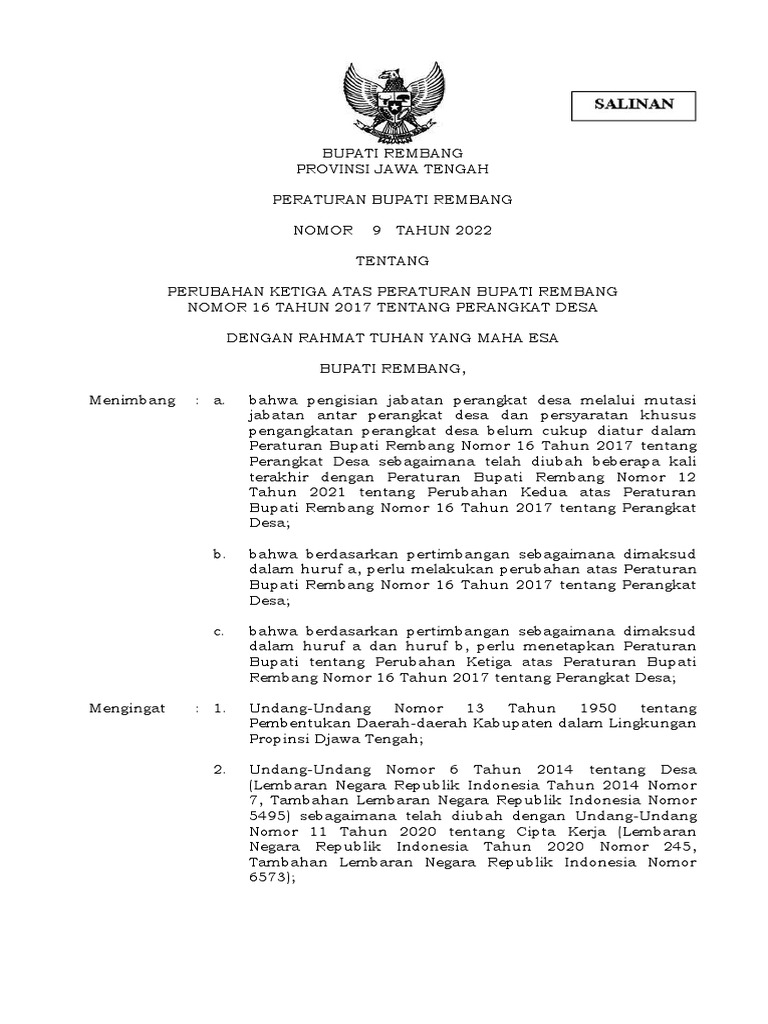 SALINAN

BUPATI REMBANG
PROVINSI JAWA TENGAH

PERATURAN BUPATI REMBANG

NOMOR 9 TAHUN 2022

TENTANG

PERUBAHAN KETIGA ATAS PERATURAN BUPATI REMBANG
NOMOR 16 TAHUN 2017 TENTANG PERANGKAT DESA

DENGAN RAHMAT TUHAN YANG MAHA ESA

BUPATI REMBANG,

Menimbang : a. bahwa pengisian jabatan perangkat desa melalui mutasi jabatan antar perangkat desa dan persyaratan khusus pengangkatan perangkat desa belum cukup diatur dalam Peraturan Bupati Rembang Nomor 16 Tahun 2017 tentang Perangkat Desa sebagaimana telah diubah beberapa kali terakhir dengan Peraturan Bupati Rembang Nomor 12 Tahun 2021 tentang Perubahan Kedua atas Peraturan Bupati Rembang Nomor 16 Tahun 2017 tentang Perangkat Desa;

b. bahwa berdasarkan pertimbangan sebagaimana dimaksud dalam huruf a, perlu melakukan perubahan atas Peraturan Bupati Rembang Nomor 16 Tahun 2017 tentang Perangkat Desa;

c. bahwa berdasarkan pertimbangan sebagaimana dimaksud dalam huruf a dan huruf b, perlu menetapkan Peraturan Bupati tentang Perubahan Ketiga atas Peraturan Bupati Rembang Nomor 16 Tahun 2017 tentang Perangkat Desa;

Mengingat : 1. Undang-Undang Nomor 13 Tahun 1950 tentang Pembentukan Daerah-daerah Kabupaten dalam Lingkungan Propinsi Djawa Tengah;

2. Undang-Undang Nomor 6 Tahun 2014 tentang Desa (Lembaran Negara Republik Indonesia Tahun 2014 Nomor 7, Tambahan Lembaran Negara Republik Indonesia Nomor 5495) sebagaimana telah diubah dengan Undang-Undang Nomor 11 Tahun 2020 tentang Cipta Kerja (Lembaran Negara Republik Indonesia Tahun 2020 Nomor 245, Tambahan Lembaran Negara Republik Indonesia Nomor 6573);